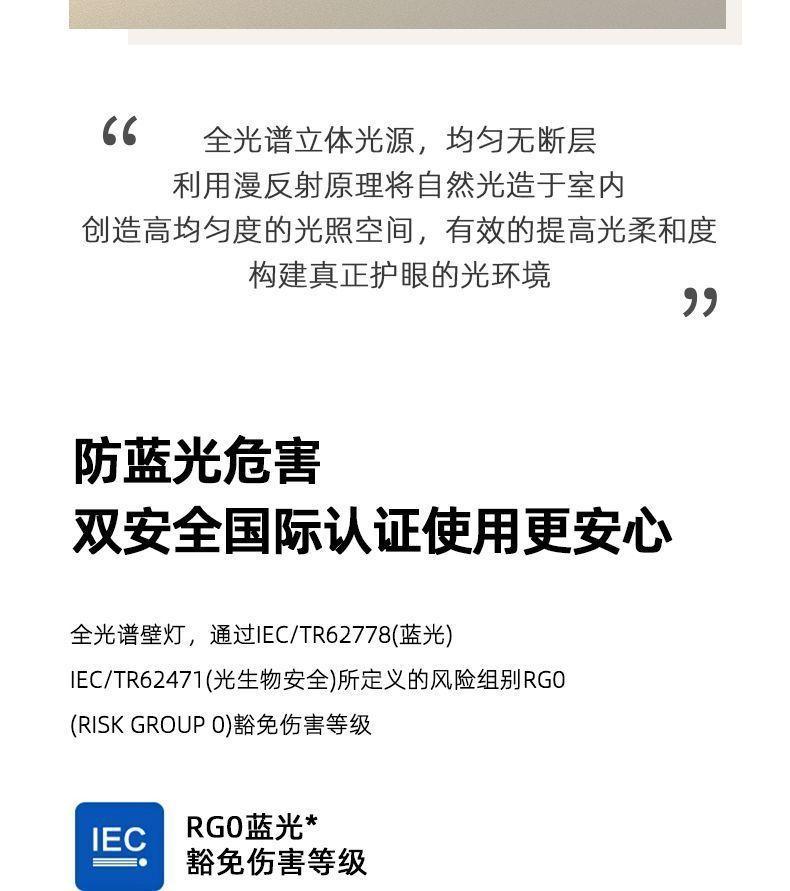 “ 全光谱立体光源，均匀无断层
利用漫反射原理将自然光造于室内
创造高均匀度的光照空间，有效的提高光柔和度
构建真正护眼的光环境 ”

防蓝光危害
双安全国际认证使用更安心

全光谱壁灯，通过IEC/TR62778(蓝光)
IEC/TR62471(光生物安全)所定义的风险组别RG0
(RISK GROUP 0)豁免伤害等级

IEC

RG0蓝光*
豁免伤害等级